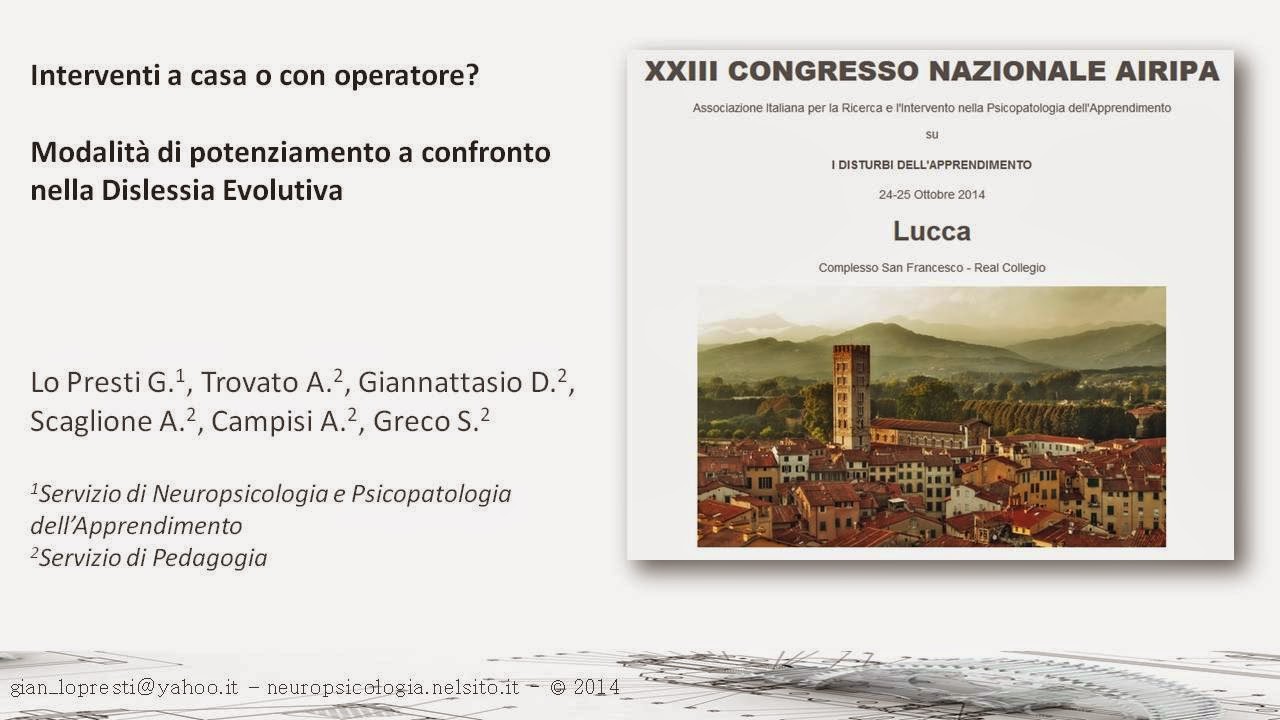 Interventi a casa o con operatore?

Modalità di potenziamento a confronto nella Dislessia Evolutiva

Lo Presti G.$^{1}$, Trovato A.$^{2}$, Giannattasio D.$^{2}$, Scaglione A.$^{2}$, Campisi A.$^{2}$, Greco S.$^{2}$

$^{1}$Servizio di Neuropsicologia e Psicopatologia dell'Apprendimento
$^{2}$Servizio di Pedagogia

XXIII CONGRESSO NAZIONALE AIRIPA

Associazione Italiana per la Ricerca e l'Intervento nella Psicopatologia dell'Apprendimento

su

I DISTURBI DELL'APPRENDIMENTO

24-25 Ottobre 2014

Lucca

Complesso San Francesco - Real Collegio

gian_lopresti@yahoo.it - neuropsicologia.nelsito.it - © 2014